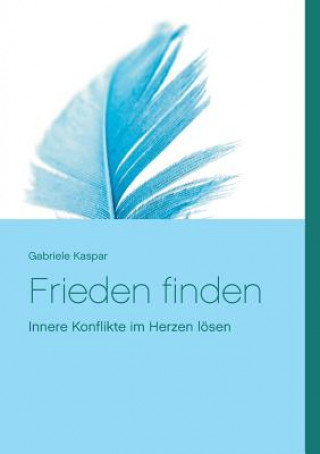 Gabriele Kaspar

Frieden finden

Innere Konflikte im Herzen lösen